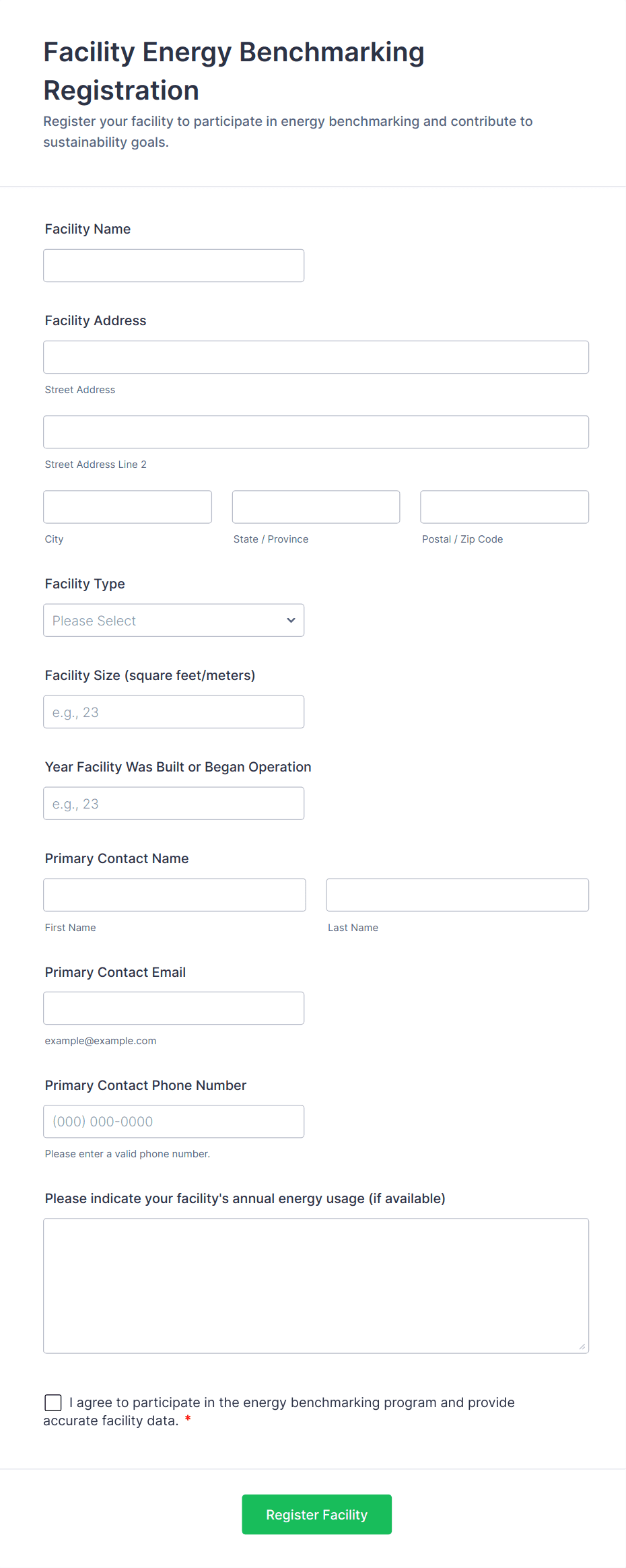 Facility Energy Benchmarking Registration

Register your facility to participate in energy benchmarking and contribute to sustainability goals.

Facility Name

Facility Address

Street Address

Street Address Line 2

City

State / Province

Postal / Zip Code

Facility Type

Please Select

Facility Size (square feet/meters)

e.g., 23

Year Facility Was Built or Began Operation

e.g., 23

Primary Contact Name

First Name

Last Name

Primary Contact Email

example@example.com

Primary Contact Phone Number

(000) 000-0000

Please enter a valid phone number.

Please indicate your facility's annual energy usage (if available)

I agree to participate in the energy benchmarking program and provide accurate facility data. *

Register Facility